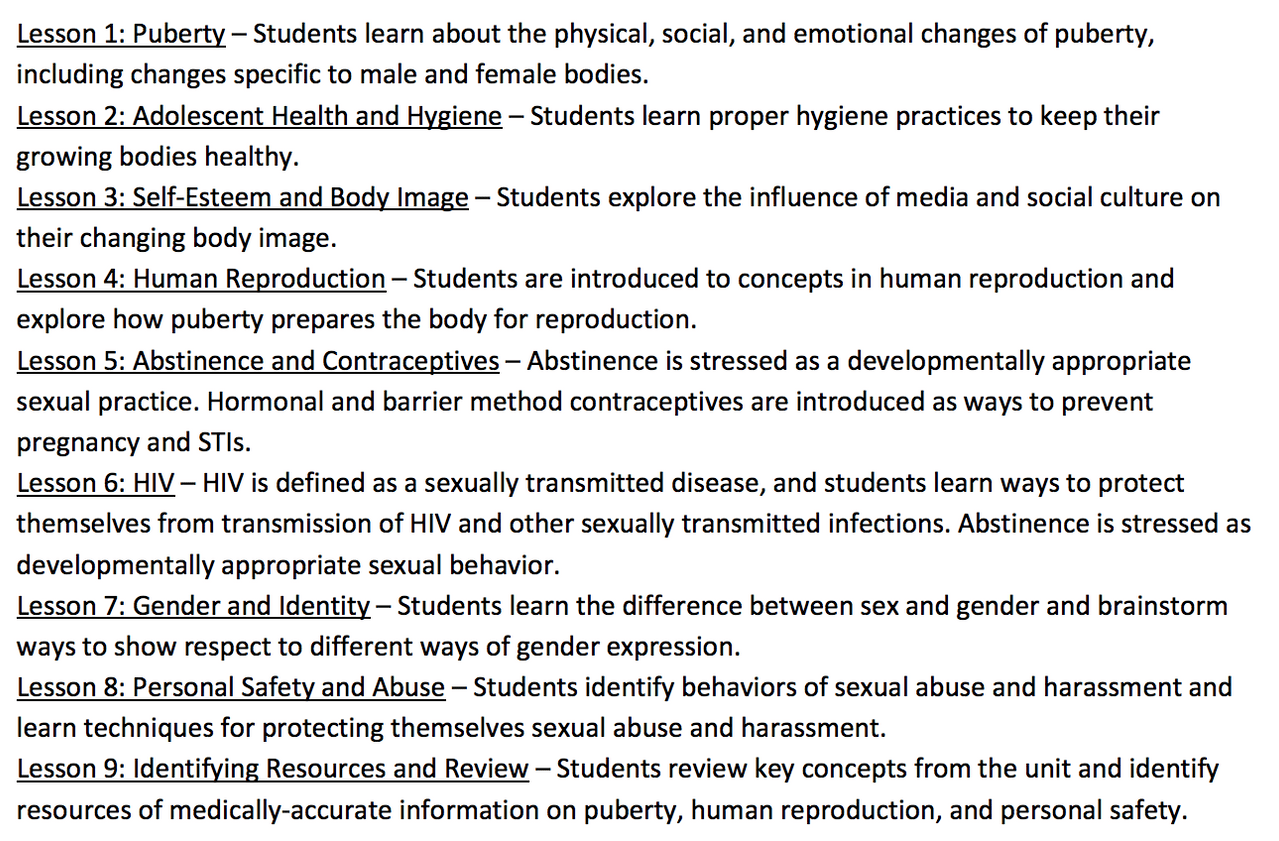 Lesson 1: Puberty – Students learn about the physical, social, and emotional changes of puberty, including changes specific to male and female bodies.
Lesson 2: Adolescent Health and Hygiene – Students learn proper hygiene practices to keep their growing bodies healthy.
Lesson 3: Self-Esteem and Body Image – Students explore the influence of media and social culture on their changing body image.
Lesson 4: Human Reproduction – Students are introduced to concepts in human reproduction and explore how puberty prepares the body for reproduction.
Lesson 5: Abstinence and Contraceptives – Abstinence is stressed as a developmentally appropriate sexual practice. Hormonal and barrier method contraceptives are introduced as ways to prevent pregnancy and STIs.
Lesson 6: HIV – HIV is defined as a sexually transmitted disease, and students learn ways to protect themselves from transmission of HIV and other sexually transmitted infections. Abstinence is stressed as developmentally appropriate sexual behavior.
Lesson 7: Gender and Identity – Students learn the difference between sex and gender and brainstorm ways to show respect to different ways of gender expression.
Lesson 8: Personal Safety and Abuse – Students identify behaviors of sexual abuse and harassment and learn techniques for protecting themselves sexual abuse and harassment.
Lesson 9: Identifying Resources and Review – Students review key concepts from the unit and identify resources of medically-accurate information on puberty, human reproduction, and personal safety.